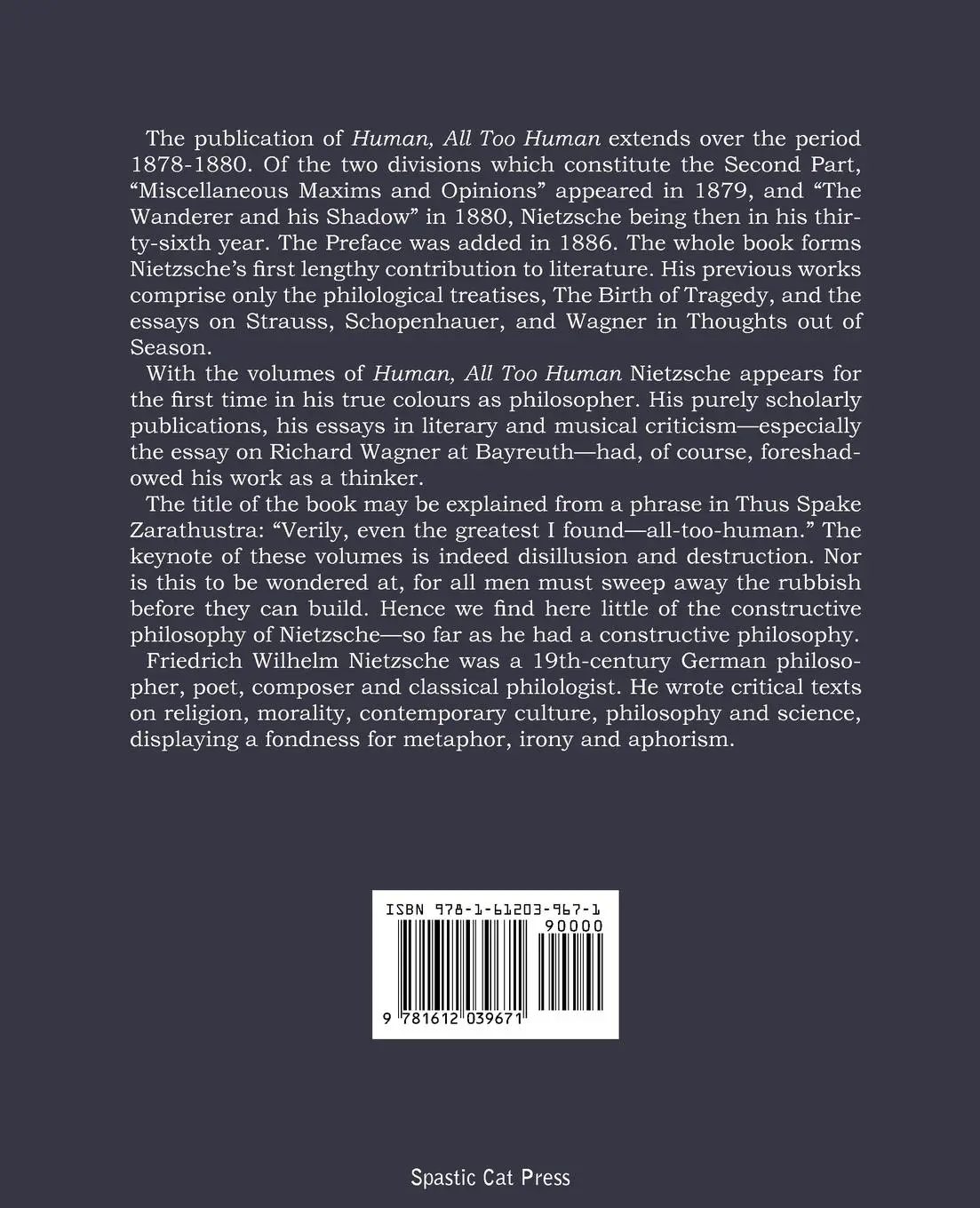 The publication of Human, All Too Human extends over the period 1878-1880. Of the two divisions which constitute the Second Part, “Miscellaneous Maxims and Opinions” appeared in 1879, and “The Wanderer and his Shadow” in 1880, Nietzsche being then in his thirty-sixth year. The Preface was added in 1886. The whole book forms Nietzsche’s first lengthy contribution to literature. His previous works comprise only the philological treatises, The Birth of Tragedy, and the essays on Strauss, Schopenhauer, and Wagner in Thoughts out of Season.

With the volumes of Human, All Too Human Nietzsche appears for the first time in his true colours as philosopher. His purely scholarly publications, his essays in literary and musical criticism—especially the essay on Richard Wagner at Bayreuth—had, of course, foreshadowed his work as a thinker.

The title of the book may be explained from a phrase in Thus Spake Zarathustra: “Verily, even the greatest I found—all-too-human.” The keynote of these volumes is indeed disillusion and destruction. Nor is this to be wondered at, for all men must sweep away the rubbish before they can build. Hence we find here little of the constructive philosophy of Nietzsche—so far as he had a constructive philosophy.

Friedrich Wilhelm Nietzsche was a 19th-century German philosopher, poet, composer and classical philologist. He wrote critical texts on religion, morality, contemporary culture, philosophy and science, displaying a fondness for metaphor, irony and aphorism.

ISBN 978-1-61203-967-1
90000
9 781612 039671

Spastic Cat Press